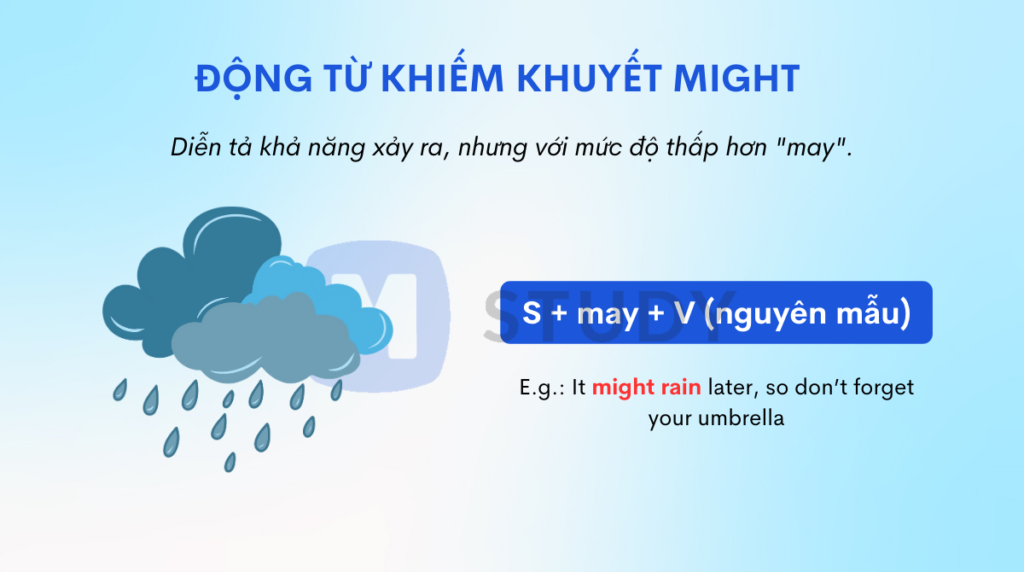 ĐỘNG TỪ KHIẾM KHUYẾT MIGHT

Diễn tả khả năng xảy ra, nhưng với mức độ thấp hơn "may".

M STUDY

S + may + V (nguyên mẫu)

E.g.: It might rain later, so don't forget your umbrella